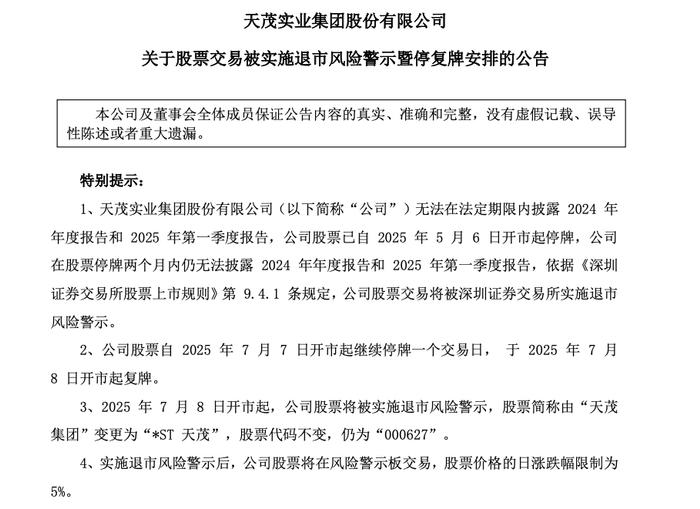 天茂实业集团股份有限公司

关于股票交易被实施退市风险警示暨停复牌安排的公告

本公司及董事会全体成员保证公告内容的真实、准确和完整，没有虚假记载、误导性陈述或者重大遗漏。

特别提示：

1、天茂实业集团股份有限公司（以下简称“公司”）无法在法定期限内披露 2024 年年度报告和 2025 年第一季度报告，公司股票已自 2025 年 5 月 6 日开市起停牌，公司在股票停牌两个月内仍无法披露 2024 年年度报告和 2025 年第一季度报告，依据《深圳证券交易所股票上市规则》第 9.4.1 条规定，公司股票交易将被深圳证券交易所实施退市风险警示。

2、公司股票自 2025 年 7 月 7 日开市起继续停牌一个交易日， 于 2025 年 7 月 8 日开市起复牌。

3、2025 年 7 月 8 日开市起，公司股票将被实施退市风险警示，股票简称由“天茂集团”变更为“*ST 天茂”，股票代码不变，仍为“000627”。

4、实施退市风险警示后，公司股票将在风险警示板交易，股票价格的日涨跌幅限制为 5%。